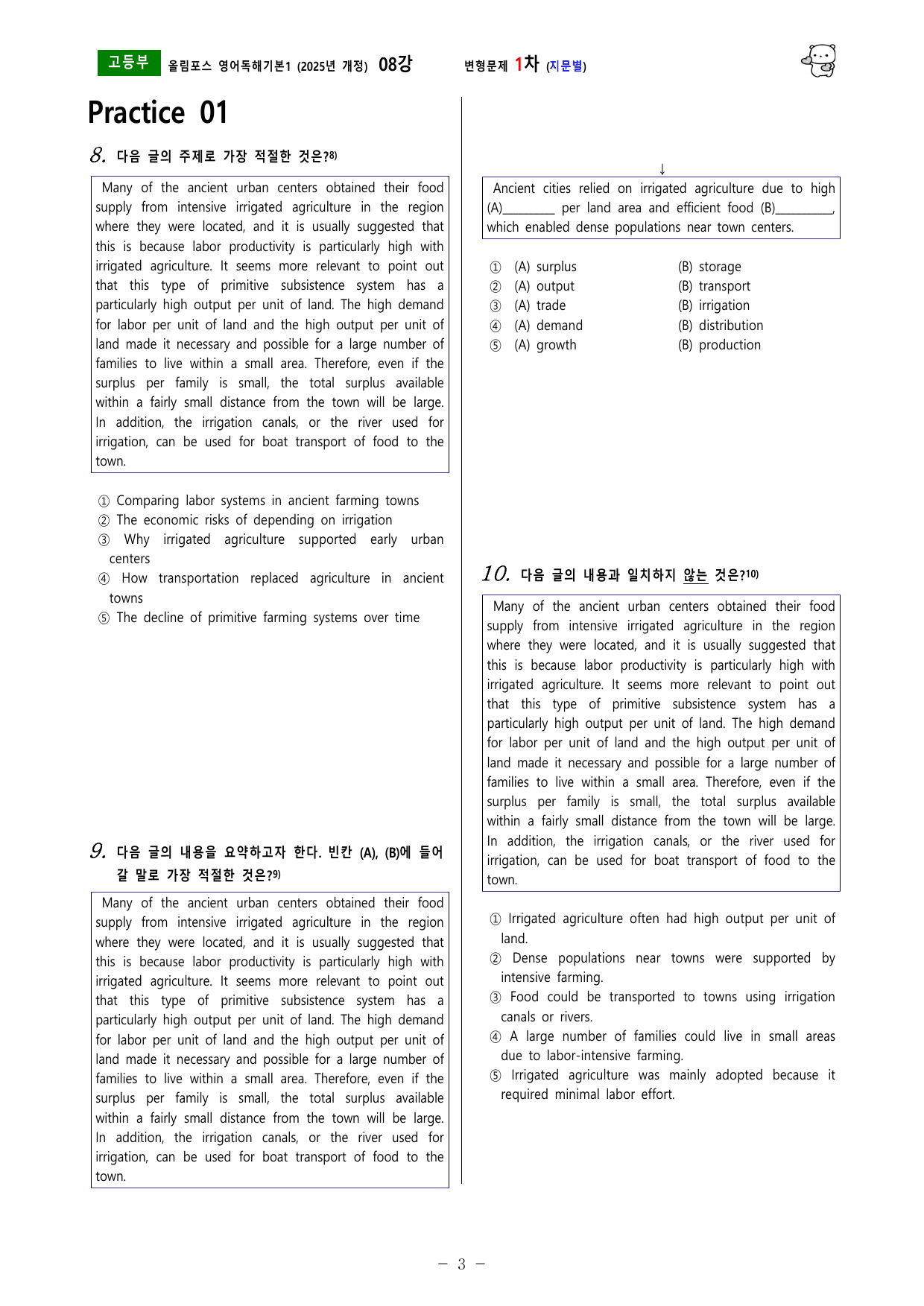 고등부 올림포스 영어독해기본1 (2025년 개정) 08강 변형문제 1차 (지문별)

Practice 01

8. 다음 글의 주제로 가장 적절한 것은?$^{8)}$

Many of the ancient urban centers obtained their food supply from intensive irrigated agriculture in the region where they were located, and it is usually suggested that this is because labor productivity is particularly high with irrigated agriculture. It seems more relevant to point out that this type of primitive subsistence system has a particularly high output per unit of land. The high demand for labor per unit of land and the high output per unit of land made it necessary and possible for a large number of families to live within a small area. Therefore, even if the surplus per family is small, the total surplus available within a fairly small distance from the town will be large. In addition, the irrigation canals, or the river used for irrigation, can be used for boat transport of food to the town.

① Comparing labor systems in ancient farming towns
② The economic risks of depending on irrigation
③ Why irrigated agriculture supported early urban centers
④ How transportation replaced agriculture in ancient towns
⑤ The decline of primitive farming systems over time

9. 다음 글의 내용을 요약하고자 한다. 빈칸 (A), (B)에 들어갈 말로 가장 적절한 것은?$^{9)}$

Many of the ancient urban centers obtained their food supply from intensive irrigated agriculture in the region where they were located, and it is usually suggested that this is because labor productivity is particularly high with irrigated agriculture. It seems more relevant to point out that this type of primitive subsistence system has a particularly high output per unit of land. The high demand for labor per unit of land and the high output per unit of land made it necessary and possible for a large number of families to live within a small area. Therefore, even if the surplus per family is small, the total surplus available within a fairly small distance from the town will be large. In addition, the irrigation canals, or the river used for irrigation, can be used for boat transport of food to the town.

↓

Ancient cities relied on irrigated agriculture due to high (A)____ per land area and efficient food (B)____, which enabled dense populations near town centers.

① (A) surplus (B) storage
② (A) output (B) transport
③ (A) trade (B) irrigation
④ (A) demand (B) distribution
⑤ (A) growth (B) production

10. 다음 글의 내용과 일치하지 않는 것은?$^{10)}$

Many of the ancient urban centers obtained their food supply from intensive irrigated agriculture in the region where they were located, and it is usually suggested that this is because labor productivity is particularly high with irrigated agriculture. It seems more relevant to point out that this type of primitive subsistence system has a particularly high output per unit of land. The high demand for labor per unit of land and the high output per unit of land made it necessary and possible for a large number of families to live within a small area. Therefore, even if the surplus per family is small, the total surplus available within a fairly small distance from the town will be large. In addition, the irrigation canals, or the river used for irrigation, can be used for boat transport of food to the town.

① Irrigated agriculture often had high output per unit of land.
② Dense populations near towns were supported by intensive farming.
③ Food could be transported to towns using irrigation canals or rivers.
④ A large number of families could live in small areas due to labor-intensive farming.
⑤ Irrigated agriculture was mainly adopted because it required minimal labor effort.

- 3 -